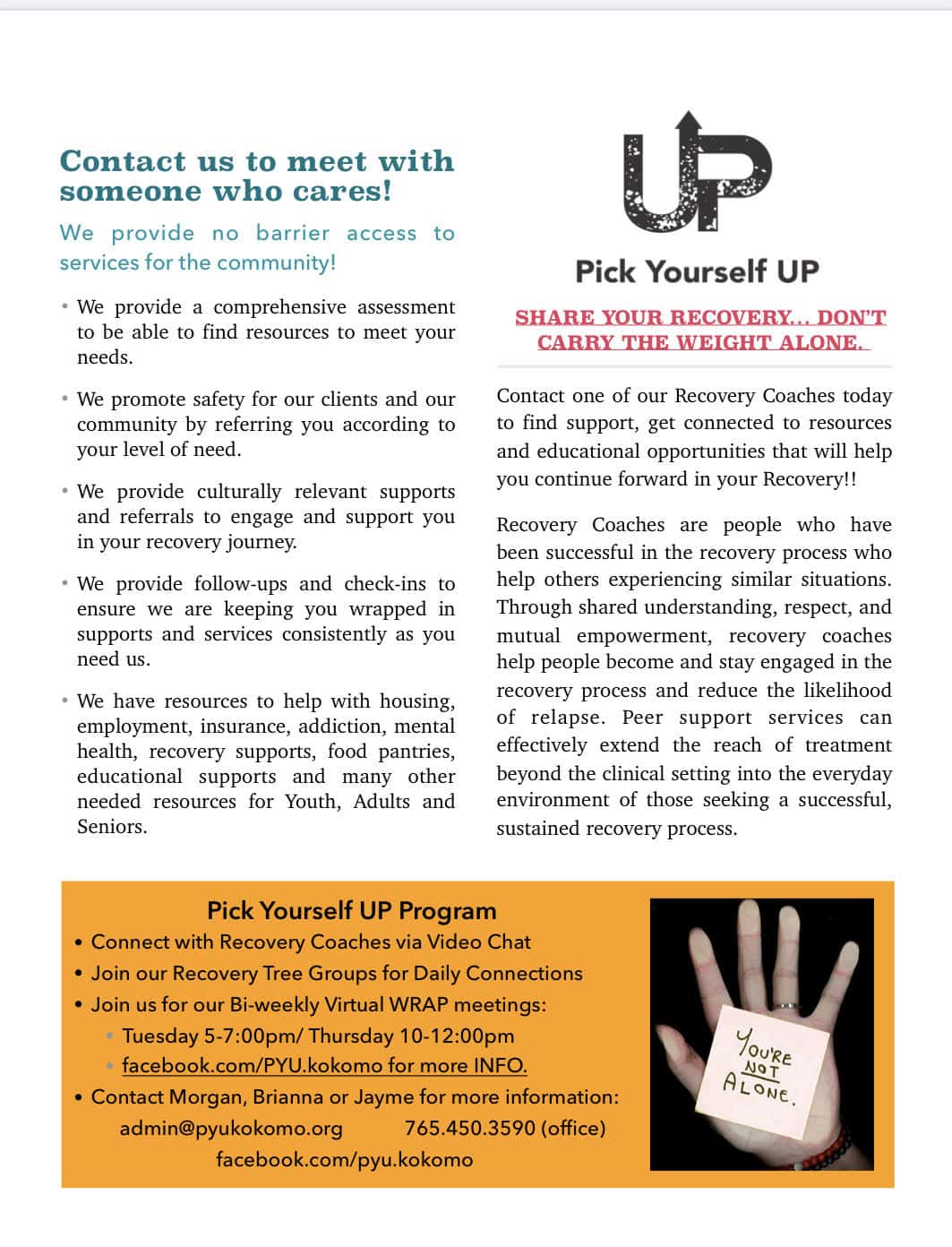 Contact us to meet with someone who cares!

We provide no barrier access to services for the community!

• We provide a comprehensive assessment to be able to find resources to meet your needs.

• We promote safety for our clients and our community by referring you according to your level of need.

• We provide culturally relevant supports and referrals to engage and support you in your recovery journey.

• We provide follow-ups and check-ins to ensure we are keeping you wrapped in supports and services consistently as you need us.

• We have resources to help with housing, employment, insurance, addiction, mental health, recovery supports, food pantries, educational supports and many other needed resources for Youth, Adults and Seniors.

UP

Pick Yourself UP

SHARE YOUR RECOVERY... DON'T CARRY THE WEIGHT ALONE.

Contact one of our Recovery Coaches today to find support, get connected to resources and educational opportunities that will help you continue forward in your Recovery!!

Recovery Coaches are people who have been successful in the recovery process who help others experiencing similar situations. Through shared understanding, respect, and mutual empowerment, recovery coaches help people become and stay engaged in the recovery process and reduce the likelihood of relapse. Peer support services can effectively extend the reach of treatment beyond the clinical setting into the everyday environment of those seeking a successful, sustained recovery process.

Pick Yourself UP Program
• Connect with Recovery Coaches via Video Chat
• Join our Recovery Tree Groups for Daily Connections
• Join us for our Bi-weekly Virtual WRAP meetings:
• Tuesday 5-7:00pm/ Thursday 10-12:00pm
• facebook.com/PYU.kokomo for more INFO.
• Contact Morgan, Brianna or Jayme for more information:
admin@pyukokomo.org 765.450.3590 (office)
facebook.com/pyu.kokomo

YOU'RE NOT ALONE.